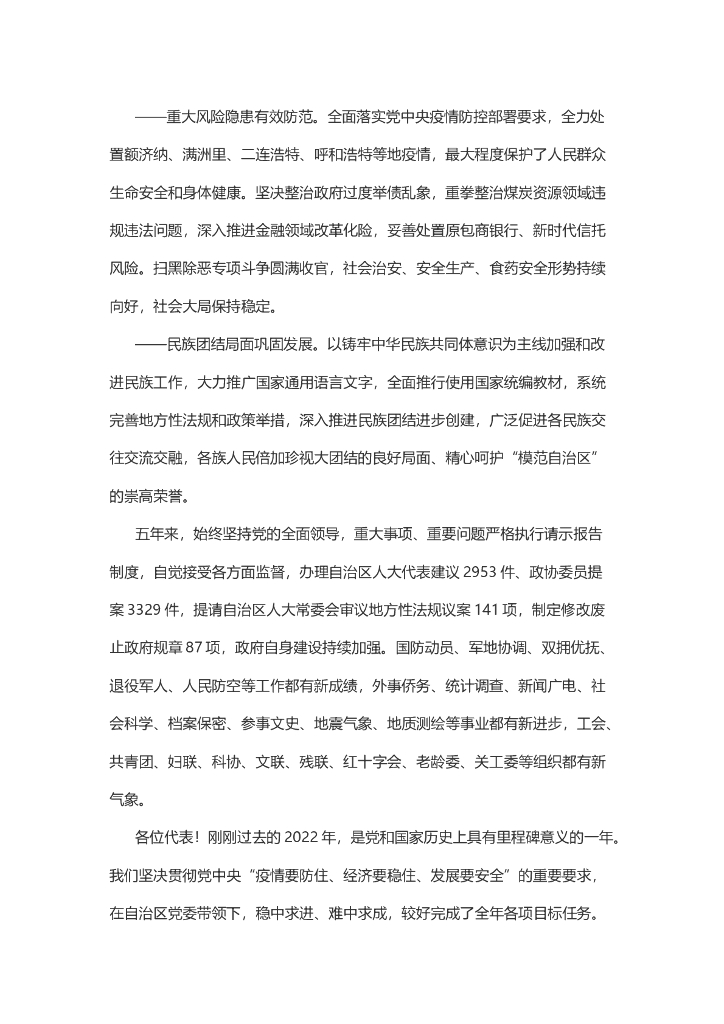 ——重大风险隐患有效防范。全面落实党中央疫情防控部署要求，全力处置额济纳、满洲里、二连浩特、呼和浩特等地疫情，最大程度保护了人民群众生命安全和身体健康。坚决整治政府过度举债乱象，重拳整治煤炭资源领域违规违法问题，深入推进金融领域改革化险，妥善处置原包商银行、新时代信托风险。扫黑除恶专项斗争圆满收官，社会治安、安全生产、食药安全形势持续向好，社会大局保持稳定。

——民族团结局面巩固发展。以铸牢中华民族共同体意识为主线加强和改进民族工作，大力推广国家通用语言文字，全面推行使用国家统编教材，系统完善地方性法规和政策举措，深入推进民族团结进步创建，广泛促进各民族交往交流交融，各族人民倍加珍视大团结的良好局面、精心呵护“模范自治区”的崇高荣誉。

五年来，始终坚持党的全面领导，重大事项、重要问题严格执行请示报告制度，自觉接受各方面监督，办理自治区人大代表建议 2953 件、政协委员提案 3329 件，提请自治区人大常委会审议地方性法规议案 141 项，制定修改废止政府规章 87 项，政府自身建设持续加强。国防动员、军地协调、双拥优抚、退役军人、人民防空等工作都有新成绩，外事侨务、统计调查、新闻广电、社会科学、档案保密、参事文史、地震气象、地质测绘等事业都有新进步，工会、共青团、妇联、科协、文联、残联、红十字会、老龄委、关工委等组织都有新气象。

各位代表！刚刚过去的 2022 年，是党和国家历史上具有里程碑意义的一年。我们坚决贯彻党中央“疫情要防住、经济要稳住、发展要安全”的重要要求，在自治区党委带领下，稳中求进、难中求成，较好完成了全年各项目标任务。